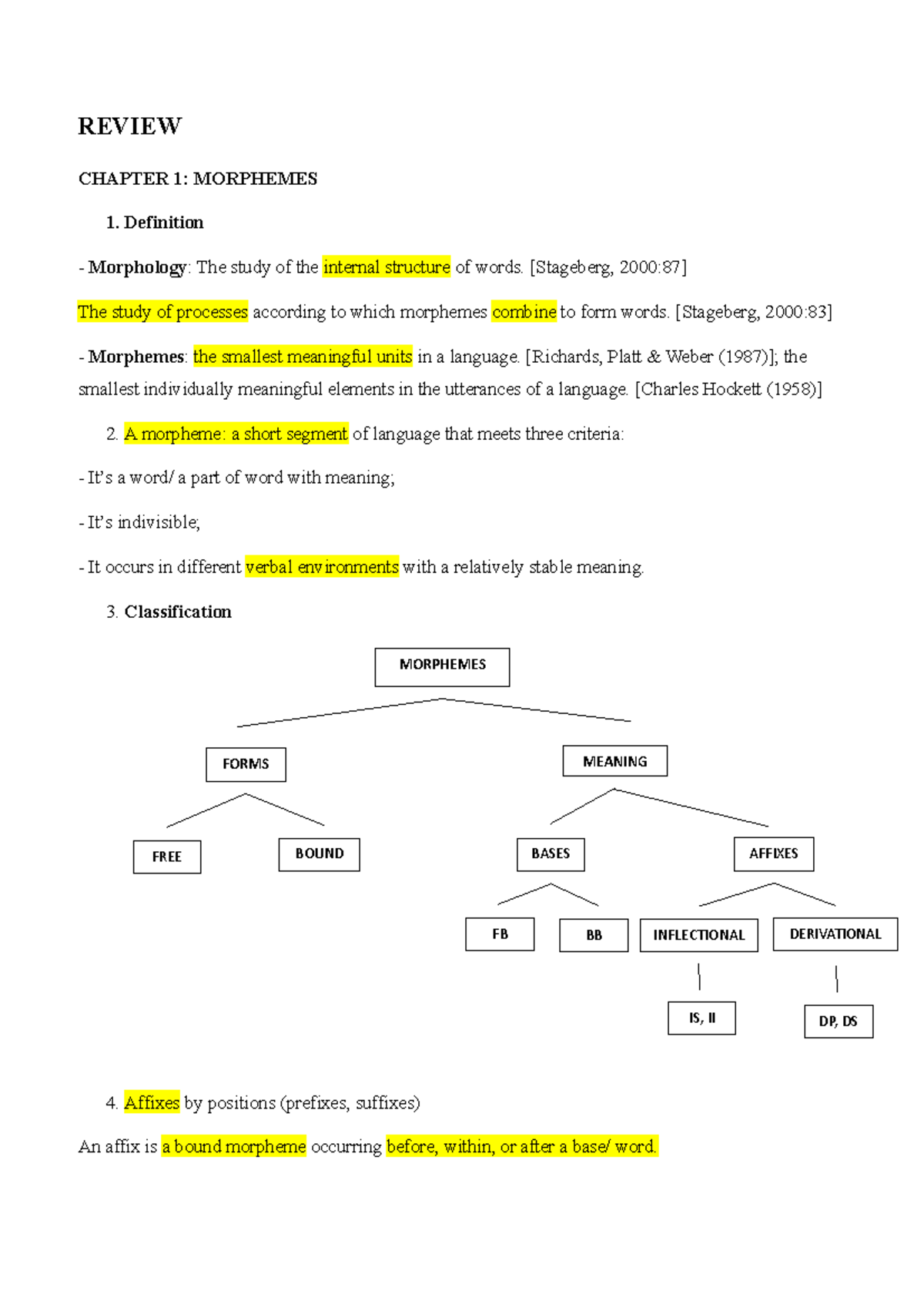 REVIEW

CHAPTER 1: MORPHEMES

1. Definition

- Morphology: The study of the internal structure of words. [Stageberg, 2000:87]

The study of processes according to which morphemes combine to form words. [Stageberg, 2000:83]

- Morphemes: the smallest meaningful units in a language. [Richards, Platt & Weber (1987)]; the smallest individually meaningful elements in the utterances of a language. [Charles Hockett (1958)]

2. A morpheme: a short segment of language that meets three criteria:

- It's a word/ a part of word with meaning;

- It's indivisible;

- It occurs in different verbal environments with a relatively stable meaning.

3. Classification

MORPHEMES

FORMS

MEANING

FREE

BOUND

BASES

AFFIXES

FB

BB

INFLECTIONAL

DERIVATIONAL

IS, II

DP, DS

4. Affixes by positions (prefixes, suffixes)

An affix is a bound morpheme occurring before, within, or after a base/ word.